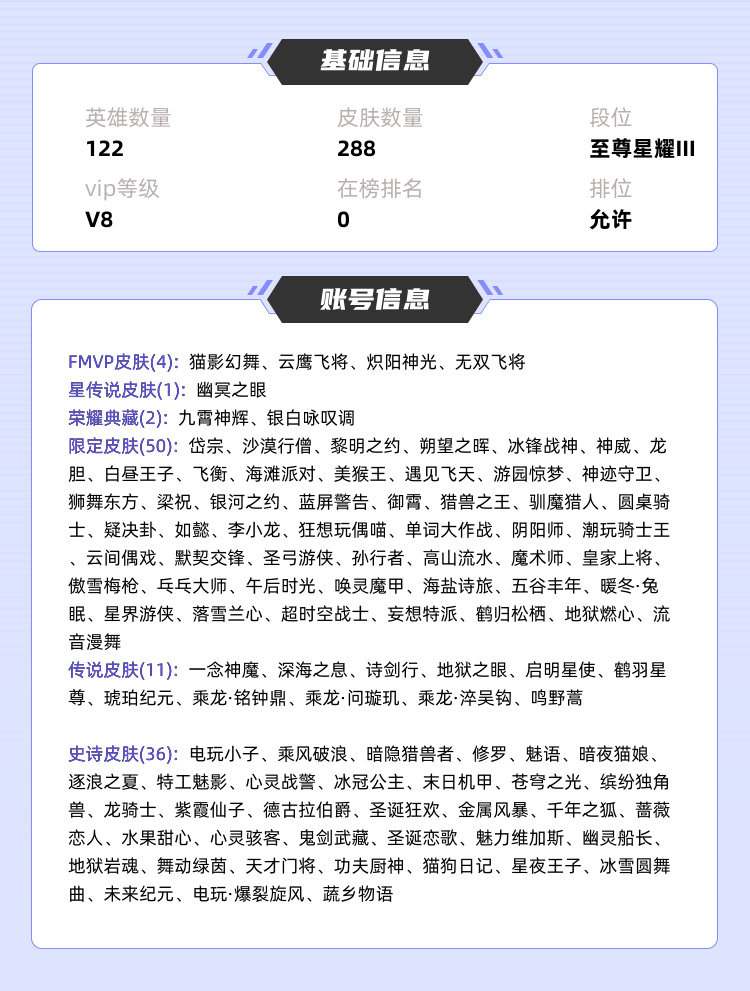 基础信息

英雄数量
122

皮肤数量
288

段位
至尊星耀III

vip等级
V8

在榜排名
0

排位
允许

账号信息

FMVP皮肤(4): 猫影幻舞、云鹰飞将、炽阳神光、无双飞将
星传说皮肤(1): 幽冥之眼
荣耀典藏(2): 九霄神辉、银白咏叹调
限定皮肤(50): 岱宗、沙漠行僧、黎明之约、朔望之晖、冰锋战神、神威、龙胆、白昼王子、飞衡、海滩派对、美猴王、遇见飞天、游园惊梦、神迹守卫、狮舞东方、梁祝、银河之约、蓝屏警告、御霄、猎兽之王、驯魔猎人、圆桌骑士、疑决卦、如懿、李小龙、狂想玩偶喵、单词大作战、阴阳师、潮玩骑士王、云间偶戏、默契交锋、圣弓游侠、孙行者、高山流水、魔术师、皇家上将、傲雪梅枪、乒乓大师、午后时光、唤灵魔甲、海盐诗旅、五谷丰年、暖冬·兔眠、星界游侠、落雪兰心、超时空战士、妄想特派、鹤归松栖、地狱燃心、流音漫舞
传说皮肤(11): 一念神魔、深海之息、诗剑行、地狱之眼、启明星使、鹤羽星尊、琥珀纪元、乘龙·铭钟鼎、乘龙·问璇玑、乘龙·淬吴钩、鸣野蒿

史诗皮肤(36): 电玩小子、乘风破浪、暗隐猎兽者、修罗、魅语、暗夜猫娘、逐浪之夏、特工魅影、心灵战警、冰冠公主、末日机甲、苍穹之光、缤纷独角兽、龙骑士、紫霞仙子、德古拉伯爵、圣诞狂欢、金属风暴、千年之狐、蔷薇恋人、水果甜心、心灵骇客、鬼剑武藏、圣诞恋歌、魅力维加斯、幽灵船长、地狱岩魂、舞动绿茵、天才门将、功夫厨神、猫狗日记、星夜王子、冰雪圆舞曲、未来纪元、电玩·爆裂旋风、蔬乡物语